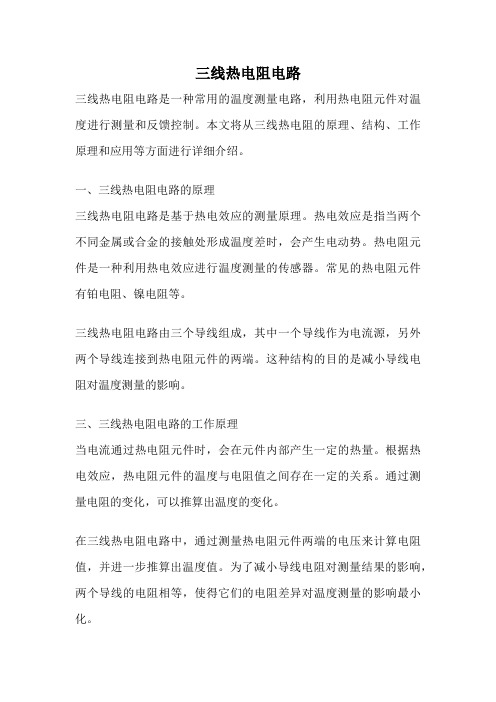 三线热电阻电路

三线热电阻电路是一种常用的温度测量电路，利用热电阻元件对温度进行测量和反馈控制。本文将从三线热电阻的原理、结构、工作原理和应用等方面进行详细介绍。

一、三线热电阻电路的原理

三线热电阻电路是基于热电效应的测量原理。热电效应是指当两个不同金属或合金的接触处形成温度差时，会产生电动势。热电阻元件是一种利用热电效应进行温度测量的传感器。常见的热电阻元件有铂电阻、镍电阻等。

三线热电阻电路由三个导线组成，其中一个导线作为电流源，另外两个导线连接到热电阻元件的两端。这种结构的目的是减小导线电阻对温度测量的影响。

三、三线热电阻电路的工作原理

当电流通过热电阻元件时，会在元件内部产生一定的热量。根据热电效应，热电阻元件的温度与电阻值之间存在一定的关系。通过测量电阻的变化，可以推算出温度的变化。

在三线热电阻电路中，通过测量热电阻元件两端的电压来计算电阻值，并进一步推算出温度值。为了减小导线电阻对测量结果的影响，两个导线的电阻相等，使得它们的电阻差异对温度测量的影响最小化。